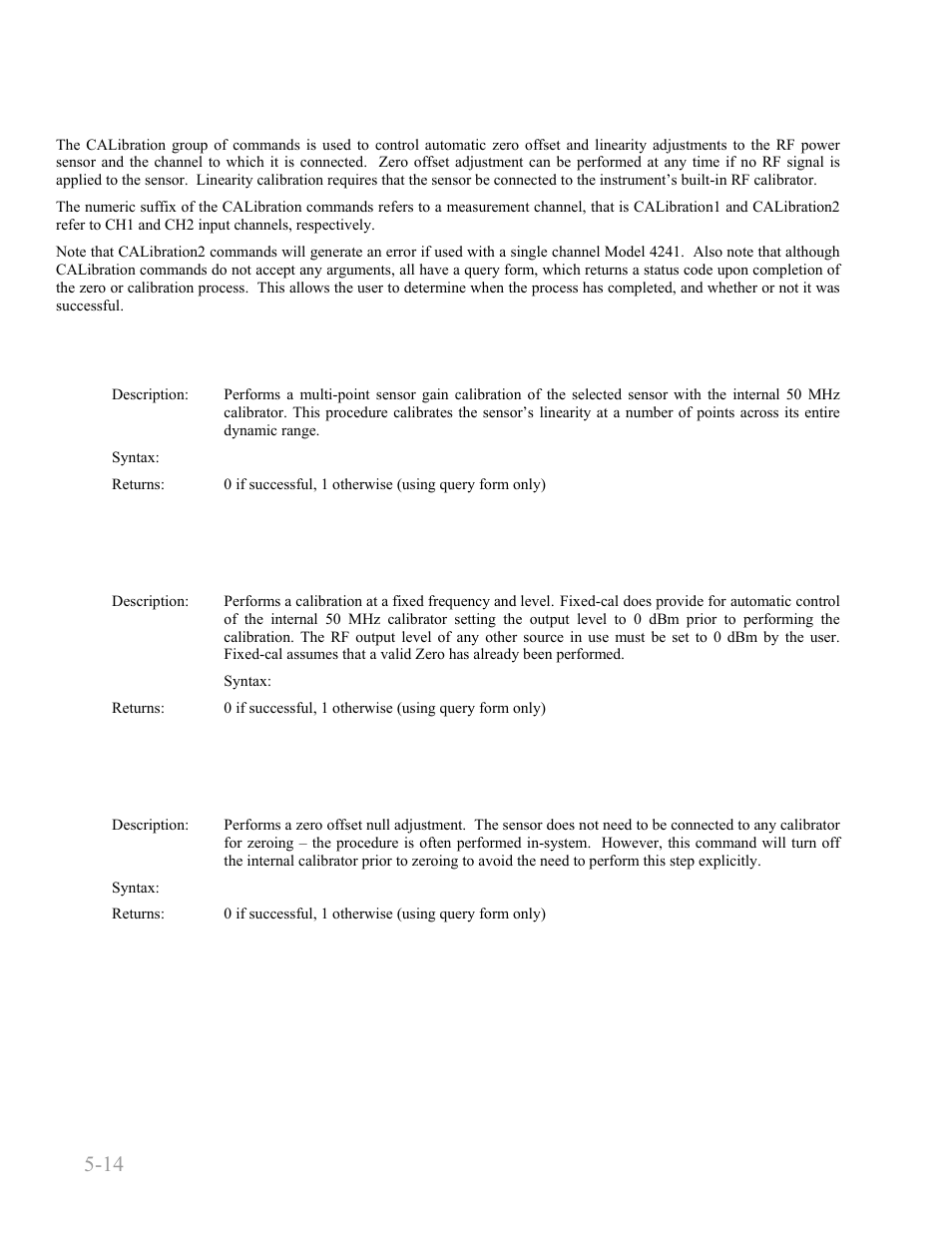 The CALibration group of commands is used to control automatic zero offset and linearity adjustments to the RF power sensor and the channel to which it is connected. Zero offset adjustment can be performed at any time if no RF signal is applied to the sensor. Linearity calibration requires that the sensor be connected to the instrument's built-in RF calibrator.

The numeric suffix of the CALibration commands refers to a measurement channel, that is CALibration1 and CALibration2 refer to CH1 and CH2 input channels, respectively.

Note that CALibration2 commands will generate an error if used with a single channel Model 4241. Also note that although CALibration commands do not accept any arguments, all have a query form, which returns a status code upon completion of the zero or calibration process. This allows the user to determine when the process has completed, and whether or not it was successful.

Description: Performs a multi-point sensor gain calibration of the selected sensor with the internal 50 MHz calibrator. This procedure calibrates the sensor's linearity at a number of points across its entire dynamic range.

Syntax:

Returns: 0 if successful, 1 otherwise (using query form only)

Description: Performs a calibration at a fixed frequency and level. Fixed-cal does provide for automatic control of the internal 50 MHz calibrator setting the output level to 0 dBm prior to performing the calibration. The RF output level of any other source in use must be set to 0 dBm by the user. Fixed-cal assumes that a valid Zero has already been performed.

Syntax:

Returns: 0 if successful, 1 otherwise (using query form only)

Description: Performs a zero offset null adjustment. The sensor does not need to be connected to any calibrator for zeroing – the procedure is often performed in-system. However, this command will turn off the internal calibrator prior to zeroing to avoid the need to perform this step explicitly.

Syntax:

Returns: 0 if successful, 1 otherwise (using query form only)

5-14